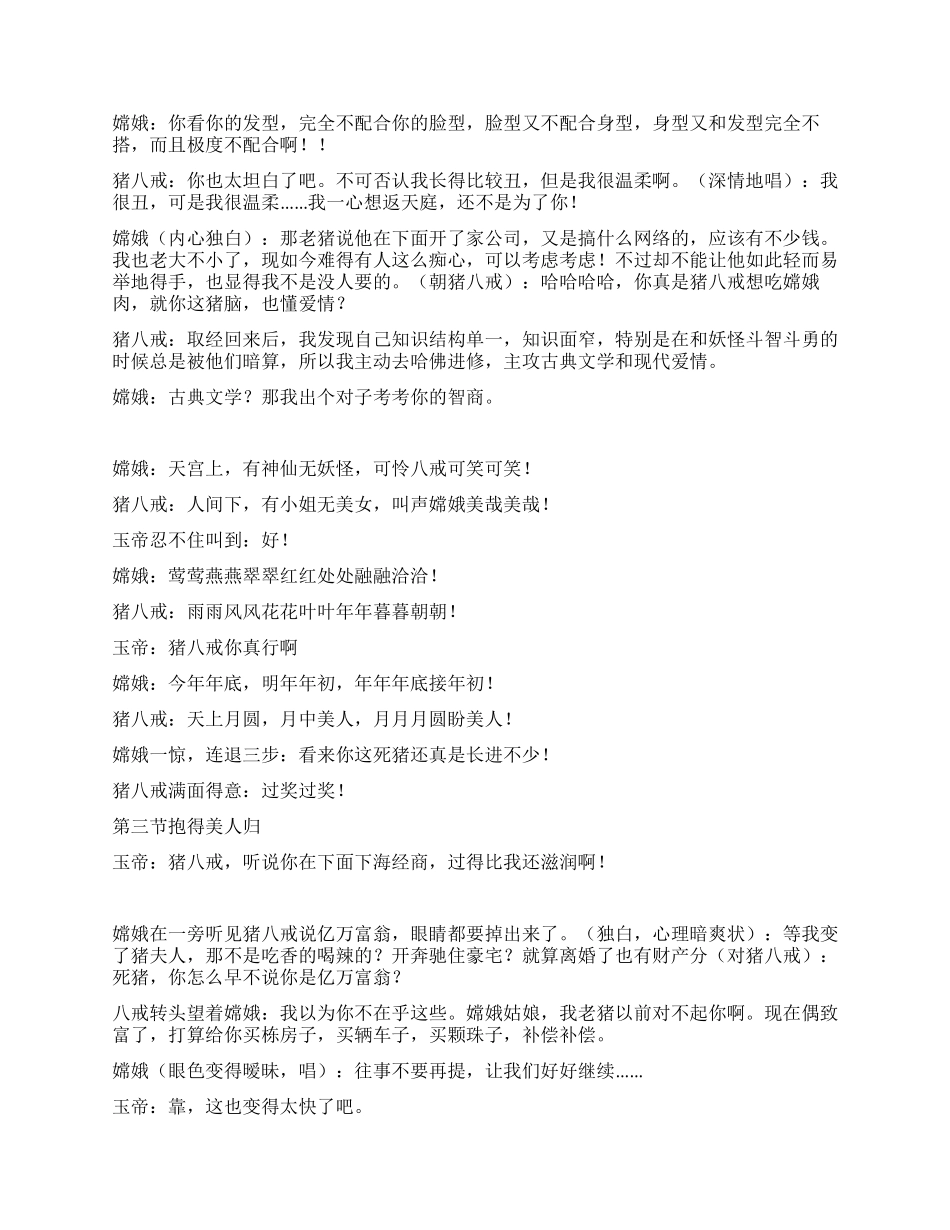 嫦娥：你看你的发型，完全不配合你的脸型，脸型又不配合身型，身型又和发型完全不搭，而且极度不配合啊！！

猪八戒：你也太坦白了吧。不可否认我长得比较丑，但是我很温柔啊。（深情地唱）：我很丑，可是我很温柔......我一心想返天庭，还不是为了你！

嫦娥（内心独白）：那老猪说他在下面开了家公司，又是搞什么网络的，应该有不少钱。我也老大不小了，现如今难得有人这么痴心，可以考虑考虑！不过却不能让他如此轻而易举地得手，也显得我不是没人要的。（朝猪八戒）：哈哈哈哈，你真是猪八戒想吃嫦娥肉，就你这猪脑，也懂爱情？

猪八戒：取经回来后，我发现自己知识结构单一，知识面窄，特别是在和妖怪斗智斗勇的时候总是被他们暗算，所以我主动去哈佛进修，主攻古典文学和现代爱情。

嫦娥：古典文学？那我出个对子考考你的智商。

嫦娥：天宫上，有神仙无妖怪，可怜八戒可笑可笑！

猪八戒：人间下，有小姐无美女，叫声嫦娥美哉美哉！

玉帝忍不住叫到：好！

嫦娥：莺莺燕燕翠翠红红处处融融洽洽！

猪八戒：雨雨风风花花叶叶年年暮暮朝朝！

玉帝：猪八戒你真行啊

嫦娥：今年年底，明年年初，年年年底接年初！

猪八戒：天上月圆，月中美人，月月月圆盼美人！

嫦娥一惊，连退三步：看来你这死猪还真是长进不少！

猪八戒满面得意：过奖过奖！

第三节抱得美人归

玉帝：猪八戒，听说你在下面下海经商，过得比我还滋润啊！

嫦娥在一旁听见猪八戒说亿万富翁，眼睛都要掉出来了。（独白，心理暗爽状）：等我变了猪夫人，那不是吃香的喝辣的？开奔驰住豪宅？就算离婚了也有财产分（对猪八戒）：死猪，你怎么早不说你是亿万富翁？

八戒转头望着嫦娥：我以为你不在乎这些。嫦娥姑娘，我老猪以前对不起你啊。现在偶致富了，打算给你买栋房子，买辆车子，买颗珠子，补偿补偿。

嫦娥（眼色变得暧昧，唱）：往事不要再提，让我们好好继续......

玉帝：靠，这也变得太快了吧。